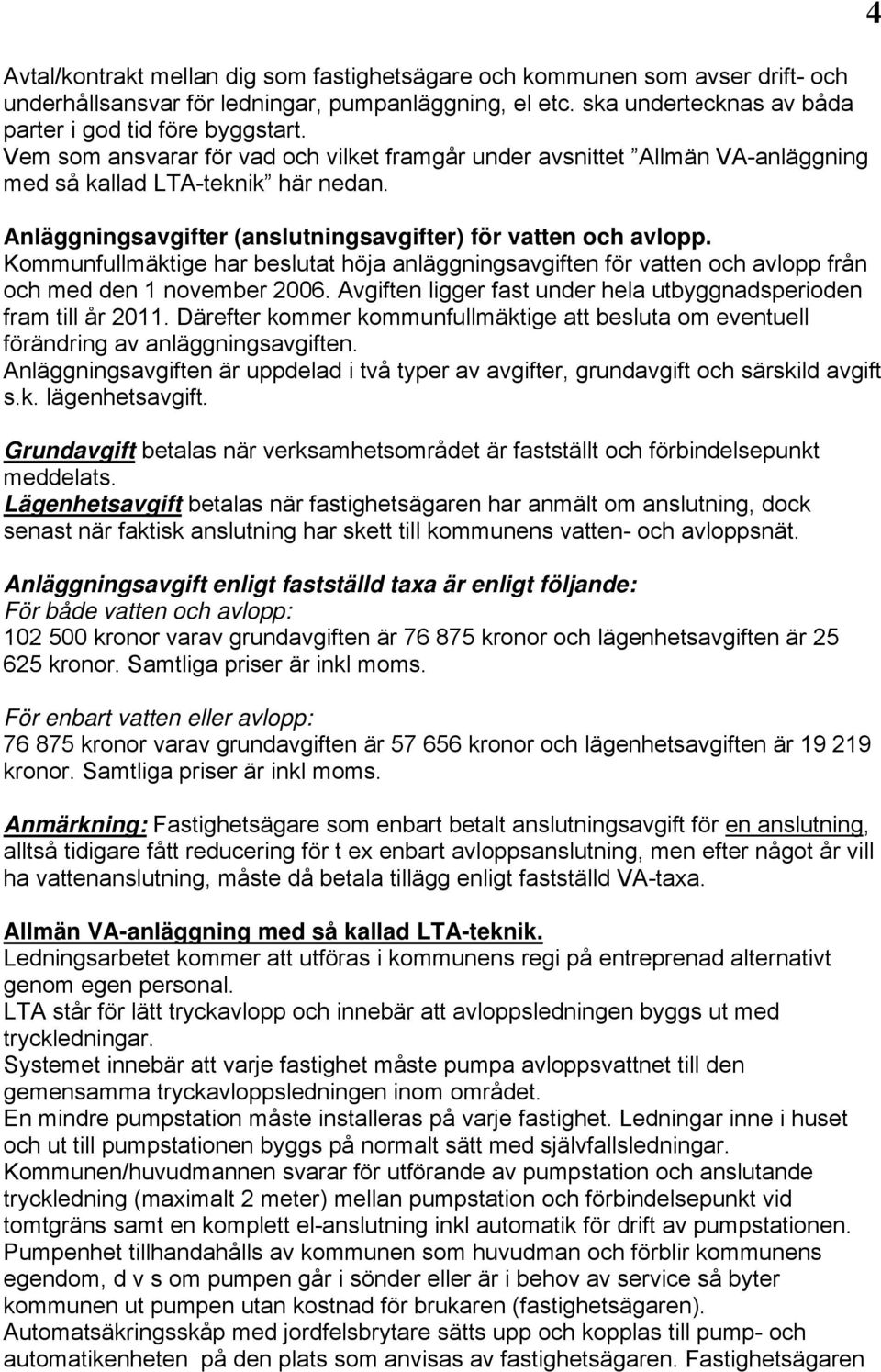 4

Avtal/kontrakt mellan dig som fastighetsägare och kommunen som avser drift- och underhållsansvar för ledningar, pumpanläggning, el etc. ska undertecknas av båda parter i god tid före byggstart.
Vem som ansvarar för vad och vilket framgår under avsnittet ”Allmän VA-anläggning med så kallad LTA-teknik” här nedan.

Anläggningsavgifter (anslutningsavgifter) för vatten och avlopp.
Kommunfullmäktige har beslutat höja anläggningsavgiften för vatten och avlopp från och med den 1 november 2006. Avgiften ligger fast under hela utbyggnadsperioden fram till år 2011. Därefter kommer kommunfullmäktige att besluta om eventuell förändring av anläggningsavgiften.
Anläggningsavgiften är uppdelad i två typer av avgifter, grundavgift och särskild avgift s.k. lägenhetsavgift.

Grundavgift betalas när verksamhetsområdet är fastställt och förbindelsepunkt meddelats.
Lägenhetsavgift betalas när fastighetsägaren har anmält om anslutning, dock senast när faktisk anslutning har skett till kommunens vatten- och avloppsnät.

Anläggningsavgift enligt fastställd taxa är enligt följande:
För både vatten och avlopp:
102 500 kronor varav grundavgiften är 76 875 kronor och lägenhetsavgiften är 25 625 kronor. Samtliga priser är inkl moms.

För enbart vatten eller avlopp:
76 875 kronor varav grundavgiften är 57 656 kronor och lägenhetsavgiften är 19 219 kronor. Samtliga priser är inkl moms.

Anmärkning: Fastighetsägare som enbart betalt anslutningsavgift för en anslutning, alltså tidigare fått reducering för t ex enbart avloppsanslutning, men efter något år vill ha vattenanslutning, måste då betala tillägg enligt fastställd VA-taxa.

Allmän VA-anläggning med så kallad LTA-teknik.
Ledningsarbetet kommer att utföras i kommunens regi på entreprenad alternativt genom egen personal.
LTA står för lätt tryckavlopp och innebär att avloppsledningen byggs ut med tryckledningar.
Systemet innebär att varje fastighet måste pumpa avloppsvattnet till den gemensamma tryckavloppsledningen inom området.
En mindre pumpstation måste installeras på varje fastighet. Ledningar inne i huset och ut till pumpstationen byggs på normalt sätt med självfallsledningar.
Kommunen/huvudmannen svarar för utförande av pumpstation och anslutande tryckledning (maximalt 2 meter) mellan pumpstation och förbindelsepunkt vid tomtgräns samt en komplett el-anslutning inkl automatik för drift av pumpstationen.
Pumpenhet tillhandahålls av kommunen som huvudman och förblir kommunens egendom, d v s om pumpen går i sönder eller är i behov av service så byter kommunen ut pumpen utan kostnad för brukaren (fastighetsägaren).
Automatsäkringsskåp med jordfelsbrytare sätts upp och kopplas till pump- och automatikenheten på den plats som anvisas av fastighetsägaren. Fastighetsägaren